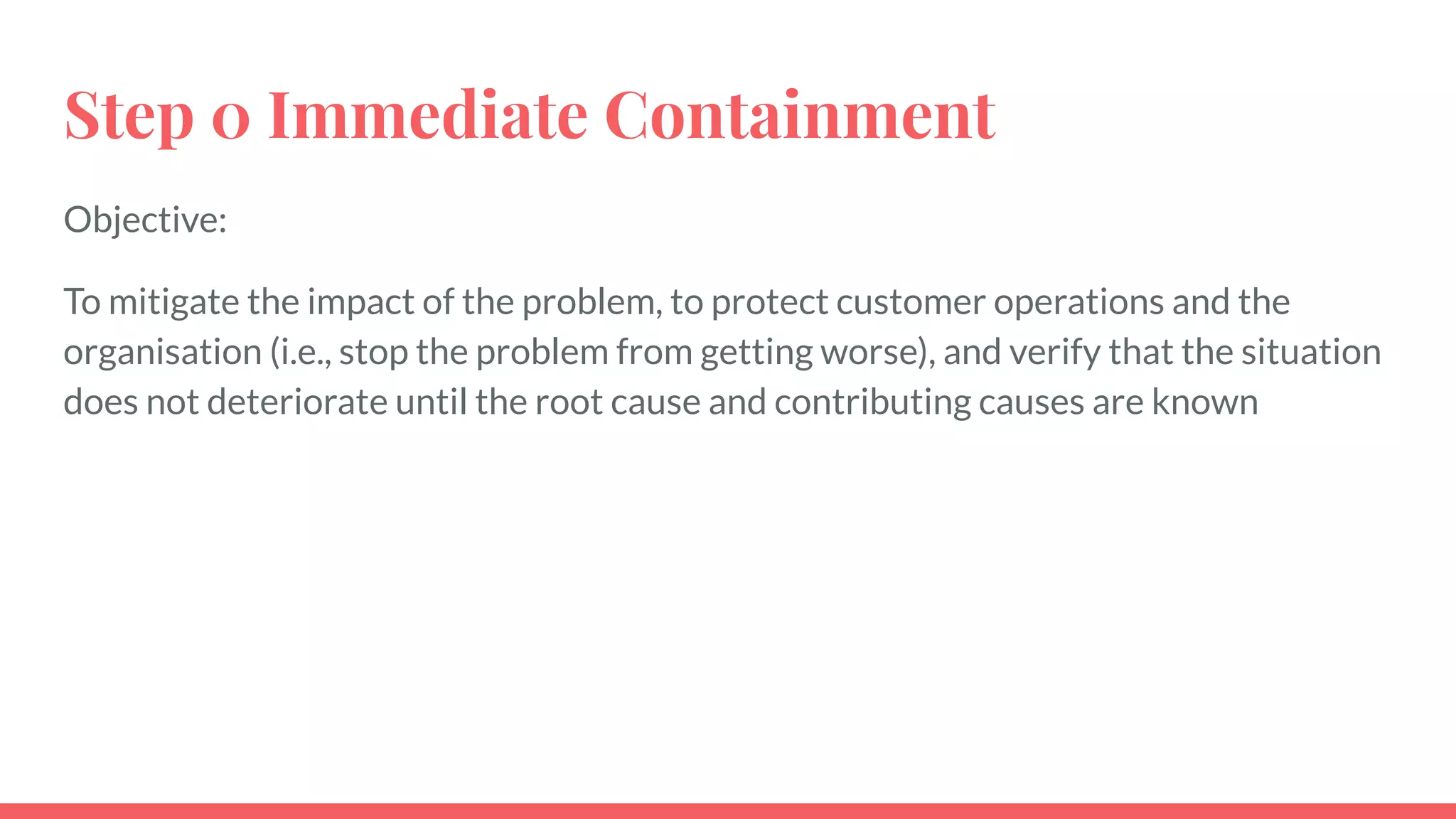 Step 0 Immediate Containment

Objective:

To mitigate the impact of the problem, to protect customer operations and the organisation (i.e., stop the problem from getting worse), and verify that the situation does not deteriorate until the root cause and contributing causes are known